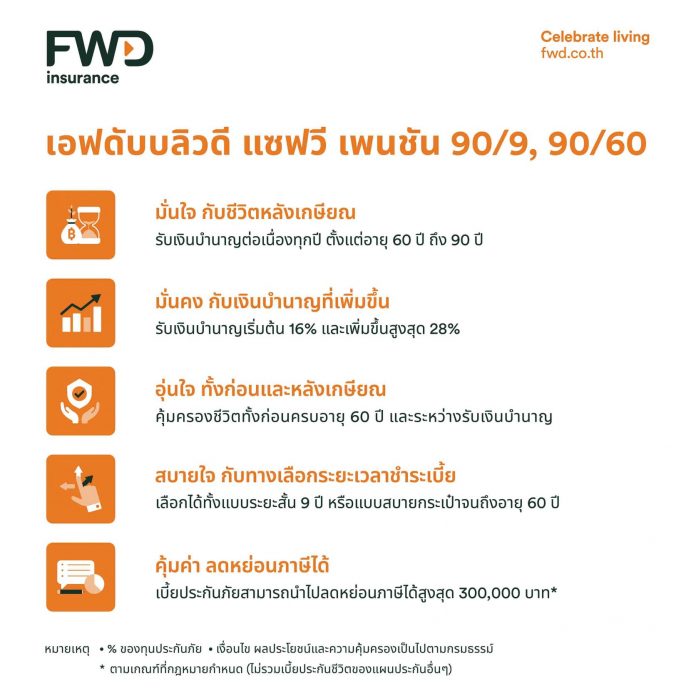 FWD
insurance

Celebrate living
fwd.co.th

เอฟดับบลิวดี แซฟวี เพนชัน 90/9, 90/60

มั่นใจ กับชีวิตหลังเกษียณ
รับเงินบำนาญต่อเนื่องทุกปี ตั้งแต่อายุ 60 ปี ถึง 90 ปี

มั่นคง กับเงินบำนาญที่เพิ่มขึ้น
รับเงินบำนาญเริ่มต้น 16% และเพิ่มขึ้นสูงสุด 28%

อุ่นใจ ทั้งก่อนและหลังเกษียณ
คุ้มครองชีวิตทั้งก่อนครบอายุ 60 ปี และระหว่างรับเงินบำนาญ

สบายใจ กับทางเลือกระยะเวลาชำระเบี้ย
เลือกได้ทั้งแบบระยะสั้น 9 ปี หรือแบบสบายกระเป๋าจนถึงอายุ 60 ปี

คุ้มค่า ลดหย่อนภาษีได้
เบี้ยประกันภัยสามารถนำไปลดหย่อนภาษีได้สูงสุด 300,000 บาท*

หมายเหตุ • % ของทุนประกันภัย • เงื่อนไข ผลประโยชน์และความคุ้มครองเป็นไปตามกรมธรรม์
* ตามเกณฑ์ที่กฎหมายกำหนด (ไม่รวมเบี้ยประกันชีวิตของแผนประกันอื่นๆ)